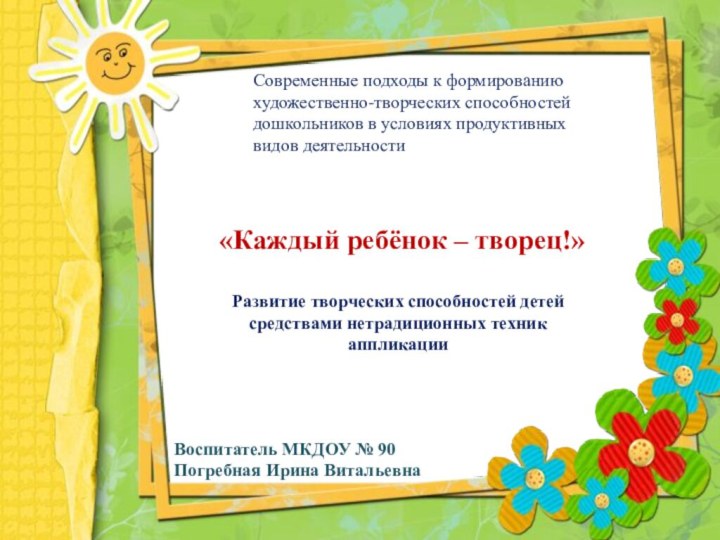 Современные подходы к формированию художественно-творческих способностей дошкольников в условиях продуктивных видов деятельности

«Каждый ребёнок – творец!»

Развитие творческих способностей детей средствами нетрадиционных техник аппликации

Воспитатель МКДОУ № 90
Погребная Ирина Витальевна